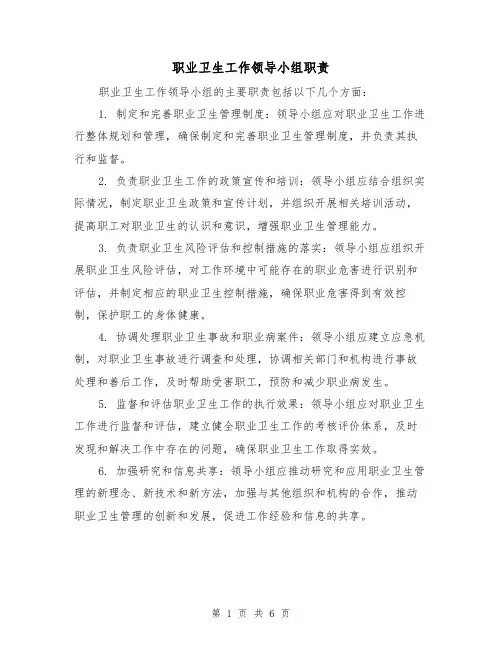 职业卫生工作领导小组职责

职业卫生工作领导小组的主要职责包括以下几个方面：

1. 制定和完善职业卫生管理制度：领导小组应对职业卫生工作进行整体规划和管理，确保制定和完善职业卫生管理制度，并负责其执行和监督。

2. 负责职业卫生工作的政策宣传和培训：领导小组应结合组织实际情况，制定职业卫生政策和宣传计划，并组织开展相关培训活动，提高职工对职业卫生的认识和意识，增强职业卫生管理能力。

3. 负责职业卫生风险评估和控制措施的落实：领导小组应组织开展职业卫生风险评估，对工作环境中可能存在的职业危害进行识别和评估，并制定相应的职业卫生控制措施，确保职业危害得到有效控制，保护职工的身体健康。

4. 协调处理职业卫生事故和职业病案件：领导小组应建立应急机制，对职业卫生事故进行调查和处理，协调相关部门和机构进行事故处理和善后工作，及时帮助受害职工，预防和减少职业病发生。

5. 监督和评估职业卫生工作的执行效果：领导小组应对职业卫生工作进行监督和评估，建立健全职业卫生工作的考核评价体系，及时发现和解决工作中存在的问题，确保职业卫生工作取得实效。

6. 加强研究和信息共享：领导小组应推动研究和应用职业卫生管理的新理念、新技术和新方法，加强与其他组织和机构的合作，推动职业卫生管理的创新和发展，促进工作经验和信息的共享。

第 1 页 共 6 页